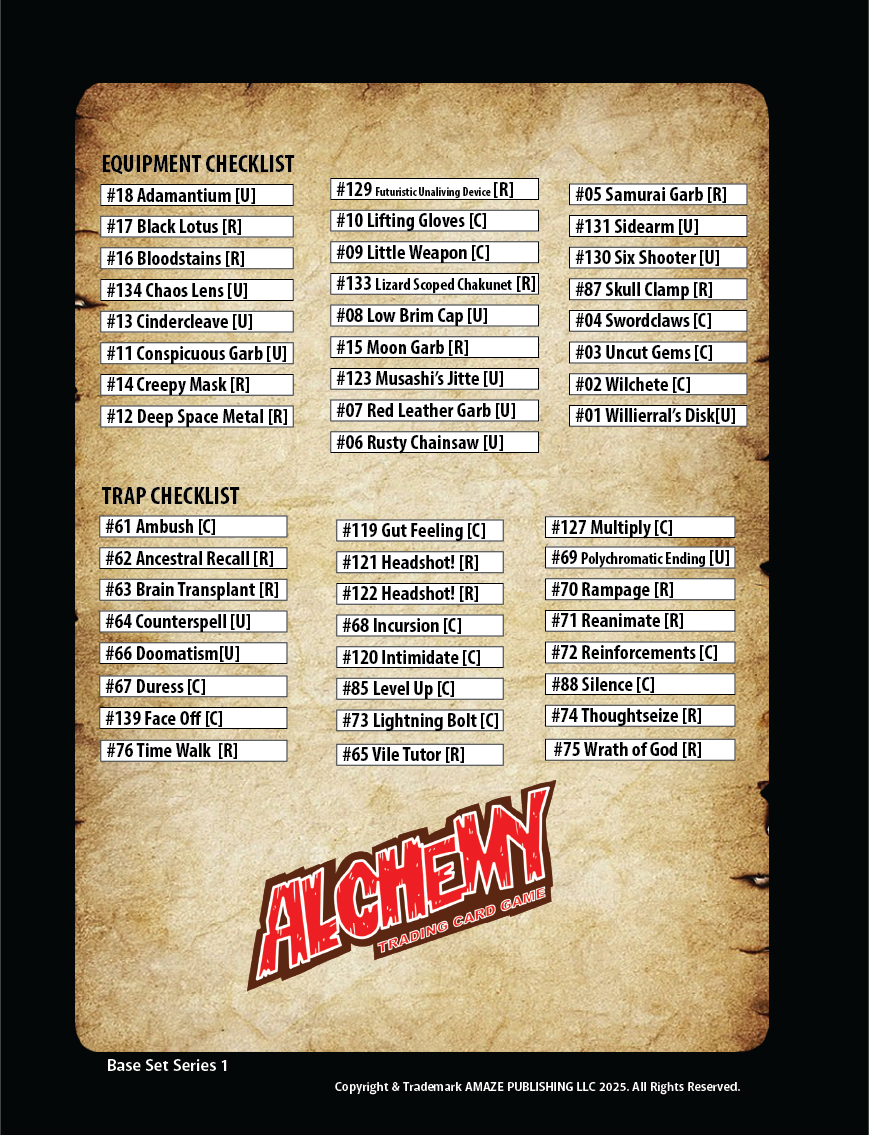 EQUIPMENT CHECKLIST

#18 Adamantium [U]
#17 Black Lotus [R]
#16 Bloodstains [R]
#134 Chaos Lens [U]
#13 Cindercleave [U]
#11 Conspicuous Garb [U]
#14 Creepy Mask [R]
#12 Deep Space Metal [R]

#129 Futuristic Unaliving Device [R]
#10 Lifting Gloves [C]
#09 Little Weapon [C]
#133 Lizard Scoped Chakunet [R]
#08 Low Brim Cap [U]
#15 Moon Garb [R]
#123 Musashi's Jitte [U]
#07 Red Leather Garb [U]
#06 Rusty Chainsaw [U]

#05 Samurai Garb [R]
#131 Sidearm [U]
#130 Six Shooter [U]
#87 Skull Clamp [R]
#04 Swordclaws [C]
#03 Uncut Gems [C]
#02 Wilchete [C]
#01 Willierral's Disk[U]

TRAP CHECKLIST

#61 Ambush [C]
#62 Ancestral Recall [R]
#63 Brain Transplant [R]
#64 Counterspell [U]
#66 Doomatism[U]
#67 Duress [C]
#139 Face Off [C]
#76 Time Walk [R]

#119 Gut Feeling [C]
#121 Headshot! [R]
#122 Headshot! [R]
#68 Incursion [C]
#120 Intimidate [C]
#85 Level Up [C]
#73 Lightning Bolt [C]
#65 Vile Tutor [R]

#127 Multiply [C]
#69 Polychromatic Ending [U]
#70 Rampage [R]
#71 Reanimate [R]
#72 Reinforcements [C]
#88 Silence [C]
#74 Thoughtseize [R]
#75 Wrath of God [R]

ALCHEMY
TRADING CARD GAME

Base Set Series 1

Copyright & Trademark AMAZE PUBLISHING LLC 2025. All Rights Reserved.